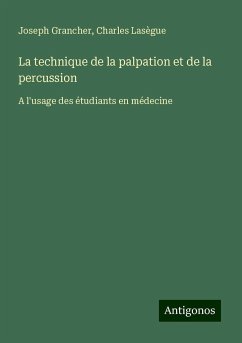 Joseph Grancher, Charles Lasègue

La technique de la palpation et de la percussion

A l'usage des étudiants en médecine

Antigonos